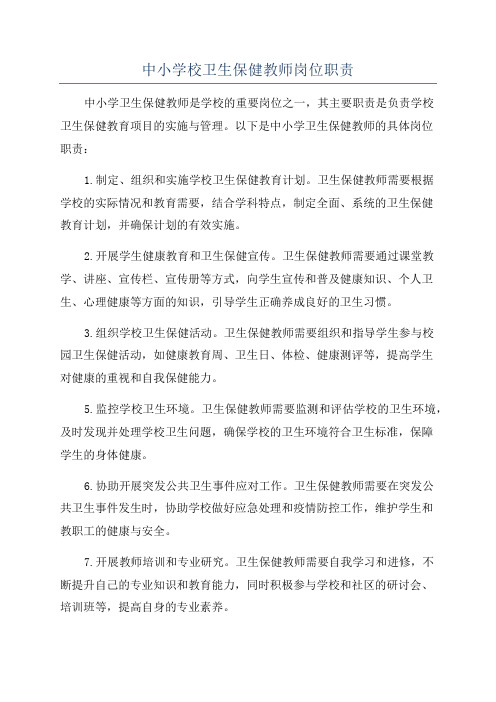 中小学校卫生保健教师岗位职责

中小学卫生保健教师是学校的重要岗位之一，其主要职责是负责学校卫生保健教育项目的实施与管理。以下是中小学卫生保健教师的具体岗位职责：

1.制定、组织和实施学校卫生保健教育计划。卫生保健教师需要根据学校的实际情况和教育需要，结合学科特点，制定全面、系统的卫生保健教育计划，并确保计划的有效实施。

2.开展学生健康教育和卫生保健宣传。卫生保健教师需要通过课堂教学、讲座、宣传栏、宣传册等方式，向学生宣传和普及健康知识、个人卫生、心理健康等方面的知识，引导学生正确养成良好的卫生习惯。

3.组织学校卫生保健活动。卫生保健教师需要组织和指导学生参与校园卫生保健活动，如健康教育周、卫生日、体检、健康测评等，提高学生对健康的重视和自我保健能力。

5.监控学校卫生环境。卫生保健教师需要监测和评估学校的卫生环境，及时发现并处理学校卫生问题，确保学校的卫生环境符合卫生标准，保障学生的身体健康。

6.协助开展突发公共卫生事件应对工作。卫生保健教师需要在突发公共卫生事件发生时，协助学校做好应急处理和疫情防控工作，维护学生和教职工的健康与安全。

7.开展教师培训和专业研究。卫生保健教师需要自我学习和进修，不断提升自己的专业知识和教育能力，同时积极参与学校和社区的研讨会、培训班等，提高自身的专业素养。